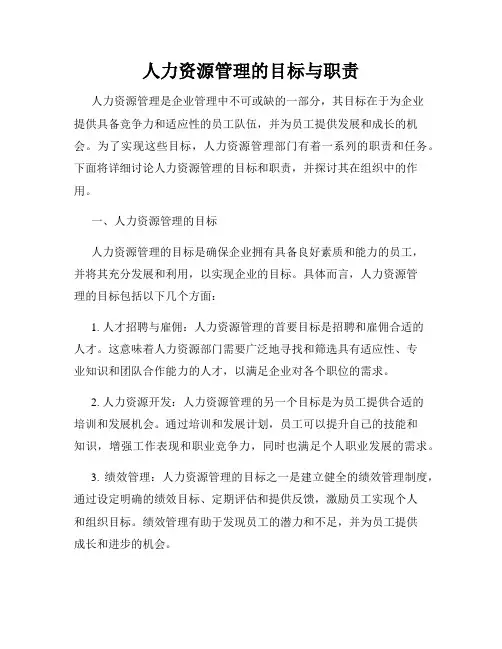 人力资源管理的目标与职责

人力资源管理是企业管理中不可或缺的一部分，其目标在于为企业提供具备竞争力和适应性的员工队伍，并为员工提供发展和成长的机会。为了实现这些目标，人力资源管理部门有着一系列的职责和任务。下面将详细讨论人力资源管理的目标和职责，并探讨其在组织中的作用。

一、人力资源管理的目标

人力资源管理的目标是确保企业拥有具备良好素质和能力的员工，并将其充分发展和利用，以实现企业的目标。具体而言，人力资源管理的目标包括以下几个方面：

1. 人才招聘与雇佣：人力资源管理的首要目标是招聘和雇佣合适的人才。这意味着人力资源部门需要广泛地寻找和筛选具有适应性、专业知识和团队合作能力的人才，以满足企业对各个职位的需求。

2. 人力资源开发：人力资源管理的另一个目标是为员工提供合适的培训和发展机会。通过培训和发展计划，员工可以提升自己的技能和知识，增强工作表现和职业竞争力，同时也满足个人职业发展的需求。

3. 绩效管理：人力资源管理的目标之一是建立健全的绩效管理制度，通过设定明确的绩效目标、定期评估和提供反馈，激励员工实现个人和组织目标。绩效管理有助于发现员工的潜力和不足，并为员工提供成长和进步的机会。